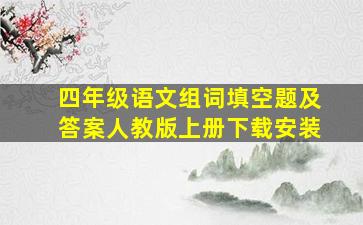 四年级语文组词填空题及答案人教版上册下载安装